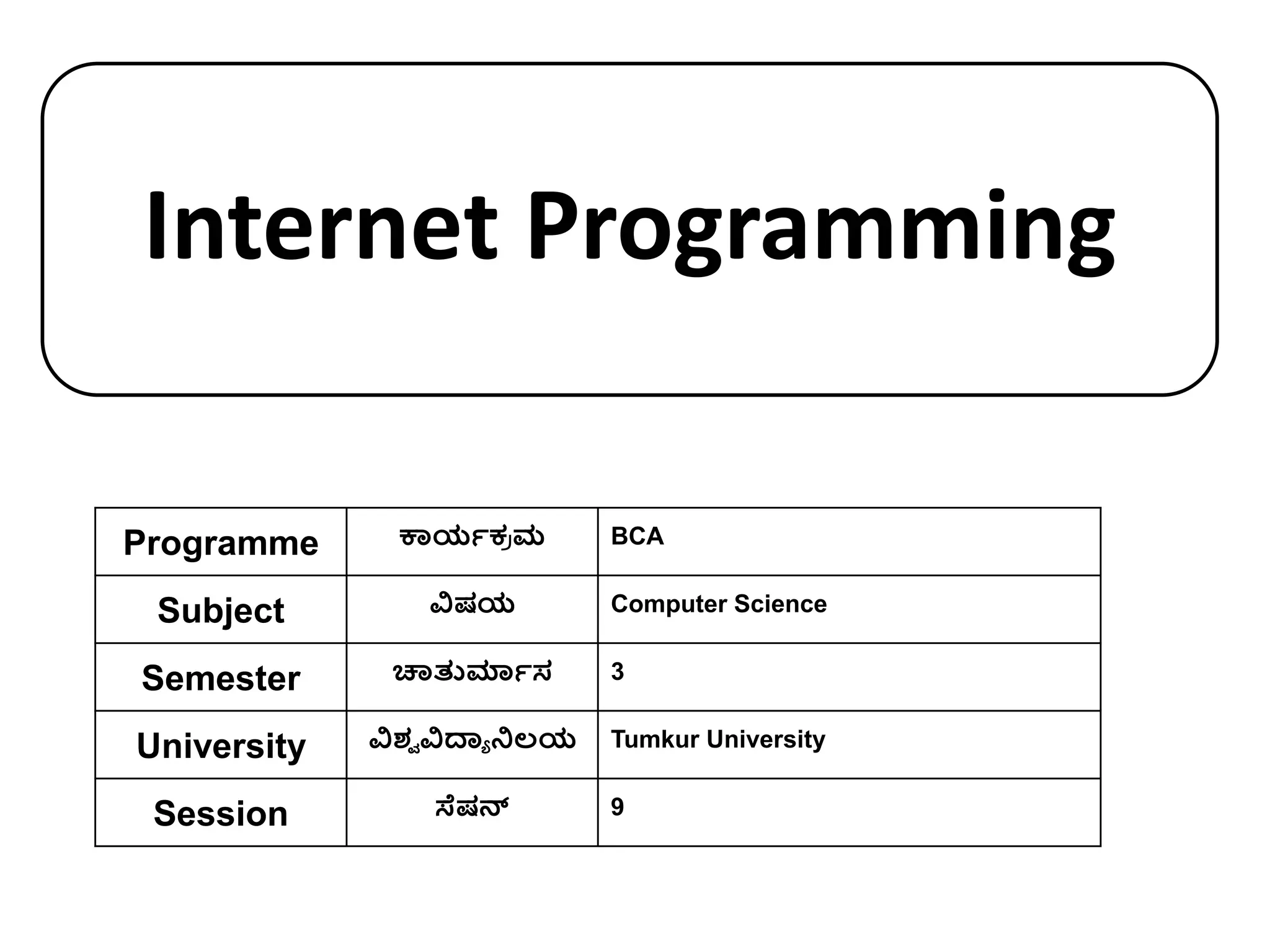 Internet Programming

| Programme | ಕಾರ್ಯಕ್ರಮ | BCA |
|---|---|---|
| Subject | ವಿಷಯ | Computer Science |
| Semester | ಚಾತುರ್ಮಾಸ | 3 |
| University | ವಿಶ್ವವಿದ್ಯಾನಿಲಯ | Tumkur University |
| Session | ಸೆಷನ್ | 9 |